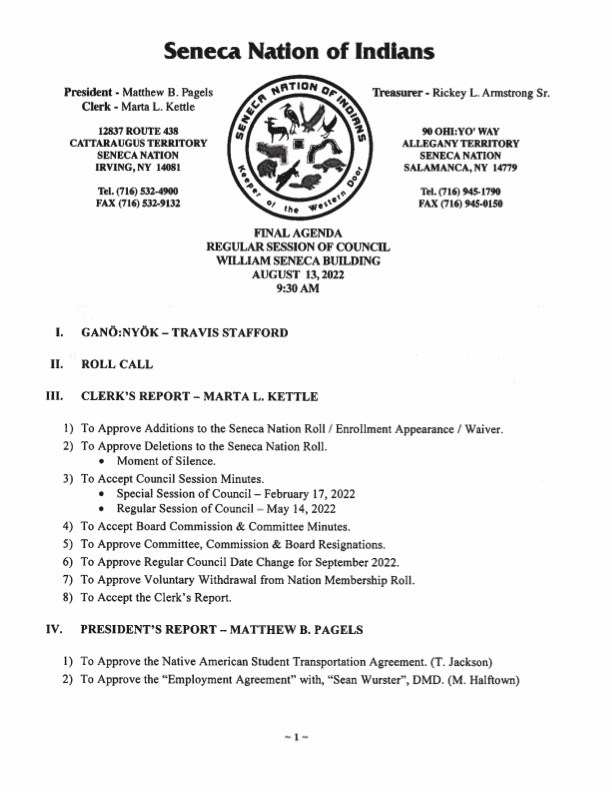 Seneca Nation of Indians

President - Matthew B. Pagels
Clerk - Marta L. Kettle

12837 ROUTE 438
CATTARAUGUS TERRITORY
SENECA NATION
IRVING, NY 14081

Tel. (716) 532-4900
FAX (716) 532-9132

SENECA NATION OF INDIANS
Keeper of the Western Door

Treasurer - Rickey L. Armstrong Sr.

90 OHI:YO' WAY
ALLEGANY TERRITORY
SENECA NATION
SALAMANCA, NY 14779

Tel. (716) 945-1790
FAX (716) 945-0150

FINAL AGENDA
REGULAR SESSION OF COUNCIL
WILLIAM SENECA BUILDING
AUGUST 13, 2022
9:30 AM

I. GANÖ:NYÖK – TRAVIS STAFFORD

II. ROLL CALL

III. CLERK'S REPORT – MARTA L. KETTLE

1) To Approve Additions to the Seneca Nation Roll / Enrollment Appearance / Waiver.
2) To Approve Deletions to the Seneca Nation Roll.
• Moment of Silence.
3) To Accept Council Session Minutes.
• Special Session of Council – February 17, 2022
• Regular Session of Council – May 14, 2022
4) To Accept Board Commission & Committee Minutes.
5) To Approve Committee, Commission & Board Resignations.
6) To Approve Regular Council Date Change for September 2022.
7) To Approve Voluntary Withdrawal from Nation Membership Roll.
8) To Accept the Clerk's Report.

IV. PRESIDENT'S REPORT – MATTHEW B. PAGELS

1) To Approve the Native American Student Transportation Agreement. (T. Jackson)
2) To Approve the "Employment Agreement" with, "Sean Wurster", DMD. (M. Halftown)

~ 1 ~